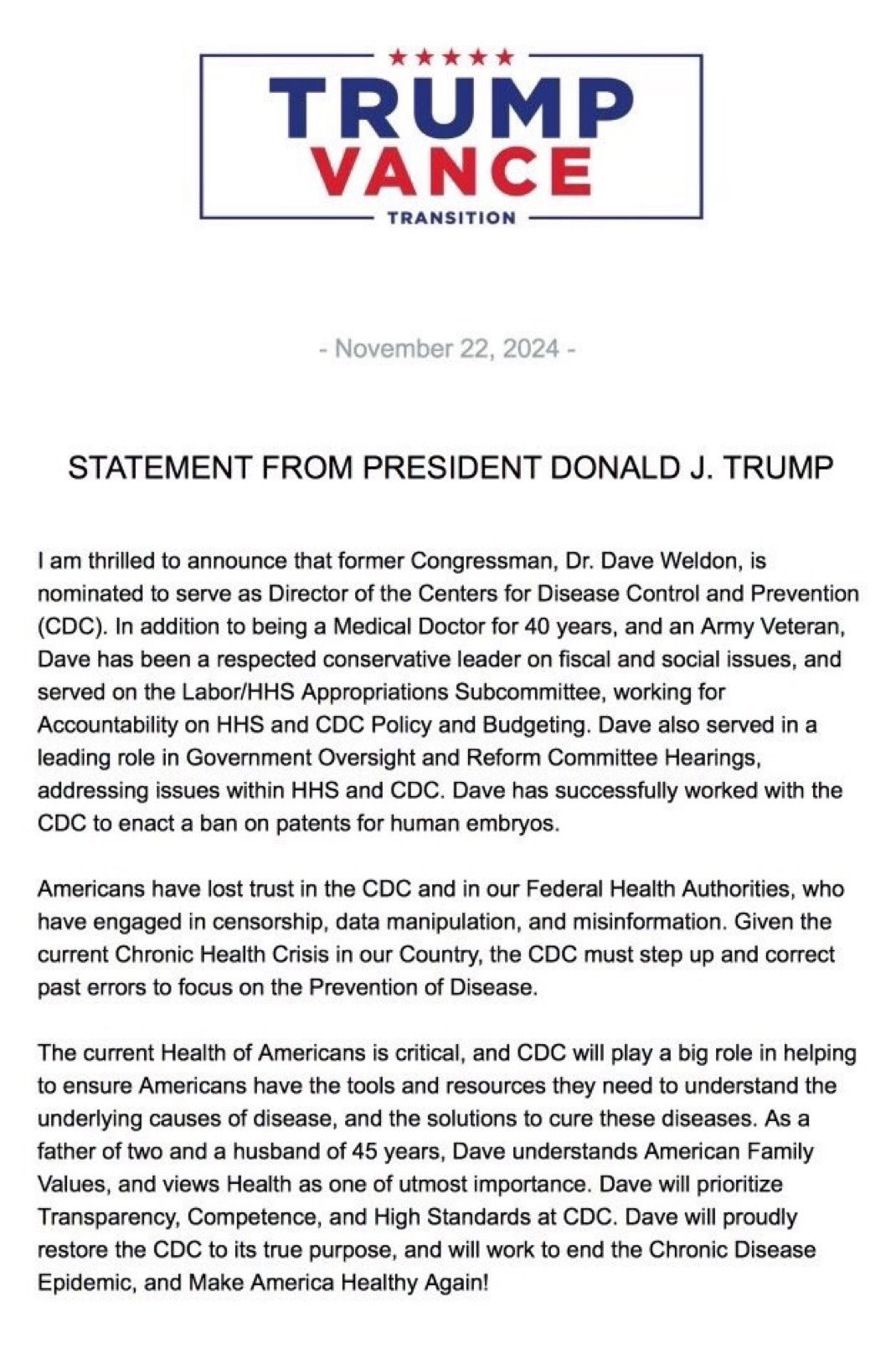 TRUMP
VANCE
TRANSITION

- November 22, 2024 -

STATEMENT FROM PRESIDENT DONALD J. TRUMP

I am thrilled to announce that former Congressman, Dr. Dave Weldon, is nominated to serve as Director of the Centers for Disease Control and Prevention (CDC). In addition to being a Medical Doctor for 40 years, and an Army Veteran, Dave has been a respected conservative leader on fiscal and social issues, and served on the Labor/HHS Appropriations Subcommittee, working for Accountability on HHS and CDC Policy and Budgeting. Dave also served in a leading role in Government Oversight and Reform Committee Hearings, addressing issues within HHS and CDC. Dave has successfully worked with the CDC to enact a ban on patents for human embryos.

Americans have lost trust in the CDC and in our Federal Health Authorities, who have engaged in censorship, data manipulation, and misinformation. Given the current Chronic Health Crisis in our Country, the CDC must step up and correct past errors to focus on the Prevention of Disease.

The current Health of Americans is critical, and CDC will play a big role in helping to ensure Americans have the tools and resources they need to understand the underlying causes of disease, and the solutions to cure these diseases. As a father of two and a husband of 45 years, Dave understands American Family Values, and views Health as one of utmost importance. Dave will prioritize Transparency, Competence, and High Standards at CDC. Dave will proudly restore the CDC to its true purpose, and will work to end the Chronic Disease Epidemic, and Make America Healthy Again!